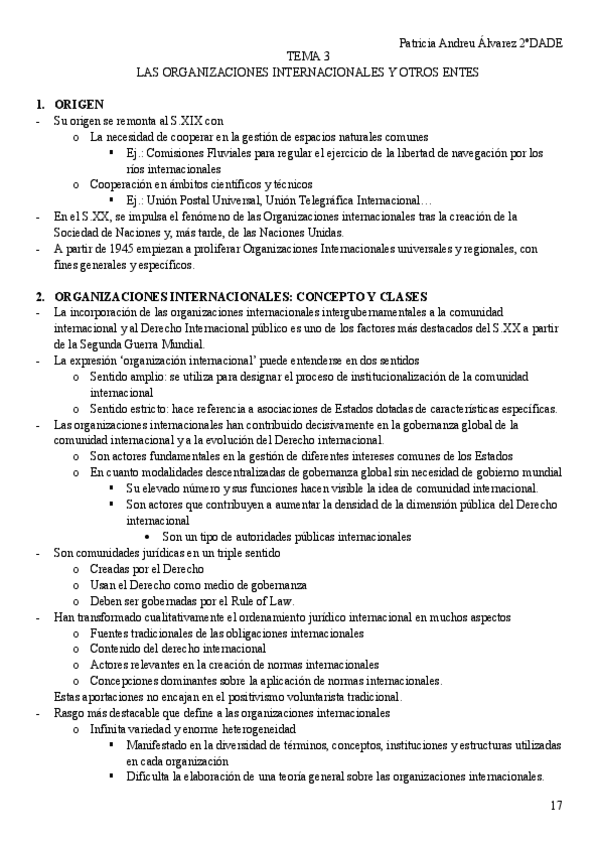 Patricia Andreu Álvarez 2ºDADE

TEMA 3
LAS ORGANIZACIONES INTERNACIONALES Y OTROS ENTES

1. ORIGEN
- Su origen se remonta al S.XIX con
  o La necesidad de cooperar en la gestión de espacios naturales comunes
    ▪ Ej.: Comisiones Fluviales para regular el ejercicio de la libertad de navegación por los ríos internacionales
  o Cooperación en ámbitos científicos y técnicos
    ▪ Ej.: Unión Postal Universal, Unión Telegráfica Internacional…
- En el S.XX, se impulsa el fenómeno de las Organizaciones internacionales tras la creación de la Sociedad de Naciones y, más tarde, de las Naciones Unidas.
- A partir de 1945 empiezan a proliferar Organizaciones Internacionales universales y regionales, con fines generales y específicos.

2. ORGANIZACIONES INTERNACIONALES: CONCEPTO Y CLASES
- La incorporación de las organizaciones internacionales intergubernamentales a la comunidad internacional y al Derecho Internacional público es uno de los factores más destacados del S.XX a partir de la Segunda Guerra Mundial.
- La expresión 'organización internacional' puede entenderse en dos sentidos
  o Sentido amplio: se utiliza para designar el proceso de institucionalización de la comunidad internacional
  o Sentido estricto: hace referencia a asociaciones de Estados dotadas de características específicas.
- Las organizaciones internacionales han contribuido decisivamente en la gobernanza global de la comunidad internacional y a la evolución del Derecho internacional.
  o Son actores fundamentales en la gestión de diferentes intereses comunes de los Estados
  o En cuanto modalidades descentralizadas de gobernanza global sin necesidad de gobierno mundial
    ▪ Su elevado número y sus funciones hacen visible la idea de comunidad internacional.
    ▪ Son actores que contribuyen a aumentar la densidad de la dimensión pública del Derecho internacional
      • Son un tipo de autoridades públicas internacionales
- Son comunidades jurídicas en un triple sentido
  o Creadas por el Derecho
  o Usan el Derecho como medio de gobernanza
  o Deben ser gobernadas por el Rule of Law.
- Han transformado cualitativamente el ordenamiento jurídico internacional en muchos aspectos
  o Fuentes tradicionales de las obligaciones internacionales
  o Contenido del derecho internacional
  o Actores relevantes en la creación de normas internacionales
  o Concepciones dominantes sobre la aplicación de normas internacionales.
  Estas aportaciones no encajan en el positivismo voluntarista tradicional.
- Rasgo más destacable que define a las organizaciones internacionales
  o Infinita variedad y enorme heterogeneidad
    ▪ Manifestado en la diversidad de términos, conceptos, instituciones y estructuras utilizadas en cada organización
    ▪ Dificulta la elaboración de una teoría general sobre las organizaciones internacionales.

17